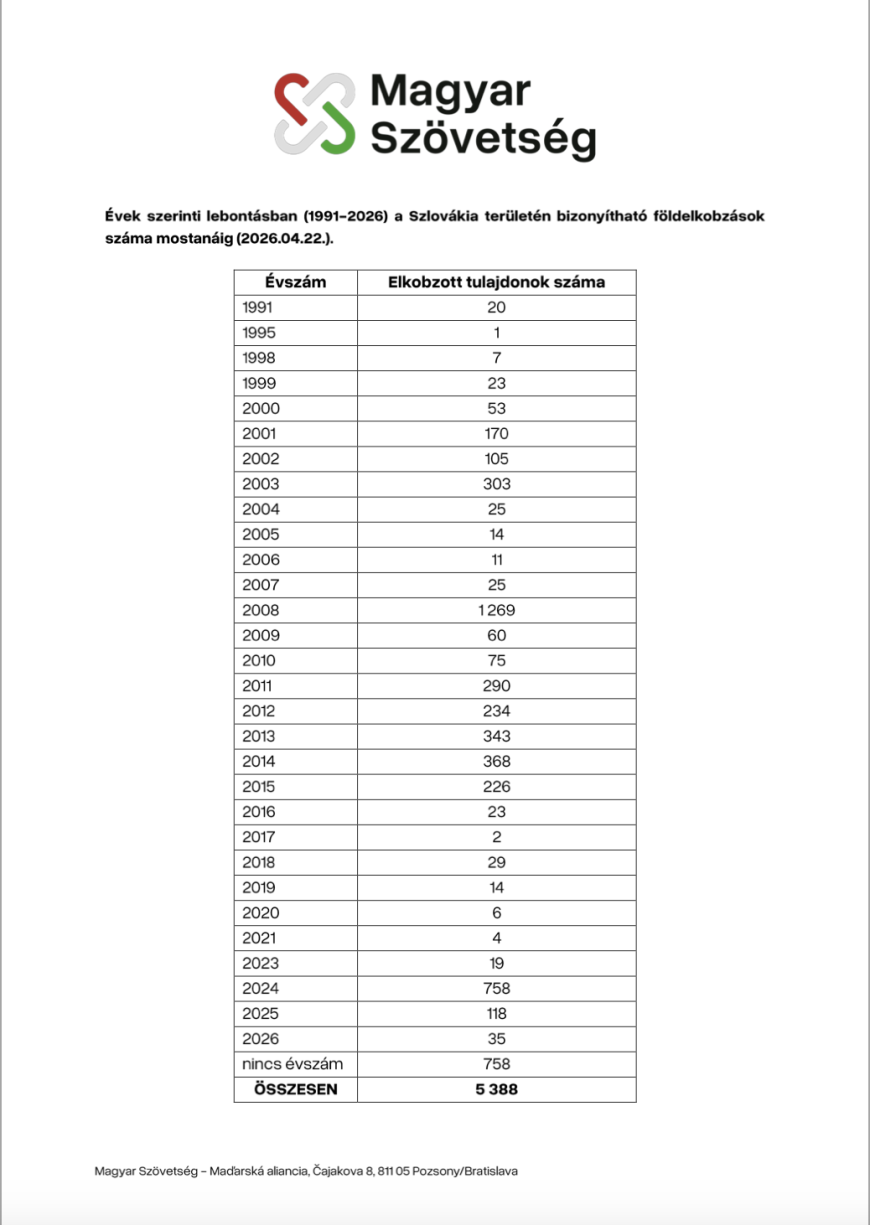 Magyar Szövetség

Évek szerinti lebontásban (1991–2026) a Szlovákia területén bizonyítható földelkobzások száma mostanáig (2026.04.22.).

| Évszám | Elkobzott tulajdonok száma |
|---|---|
| 1991 | 20 |
| 1995 | 1 |
| 1998 | 7 |
| 1999 | 23 |
| 2000 | 53 |
| 2001 | 170 |
| 2002 | 105 |
| 2003 | 303 |
| 2004 | 25 |
| 2005 | 14 |
| 2006 | 11 |
| 2007 | 25 |
| 2008 | 1 269 |
| 2009 | 60 |
| 2010 | 75 |
| 2011 | 290 |
| 2012 | 234 |
| 2013 | 343 |
| 2014 | 368 |
| 2015 | 226 |
| 2016 | 23 |
| 2017 | 2 |
| 2018 | 29 |
| 2019 | 14 |
| 2020 | 6 |
| 2021 | 4 |
| 2023 | 19 |
| 2024 | 758 |
| 2025 | 118 |
| 2026 | 35 |
| nincs évszám | 758 |
| ÖSSZESEN | 5 388 |

Magyar Szövetség – Maďarská aliancia, Čajakova 8, 811 05 Pozsony/Bratislava